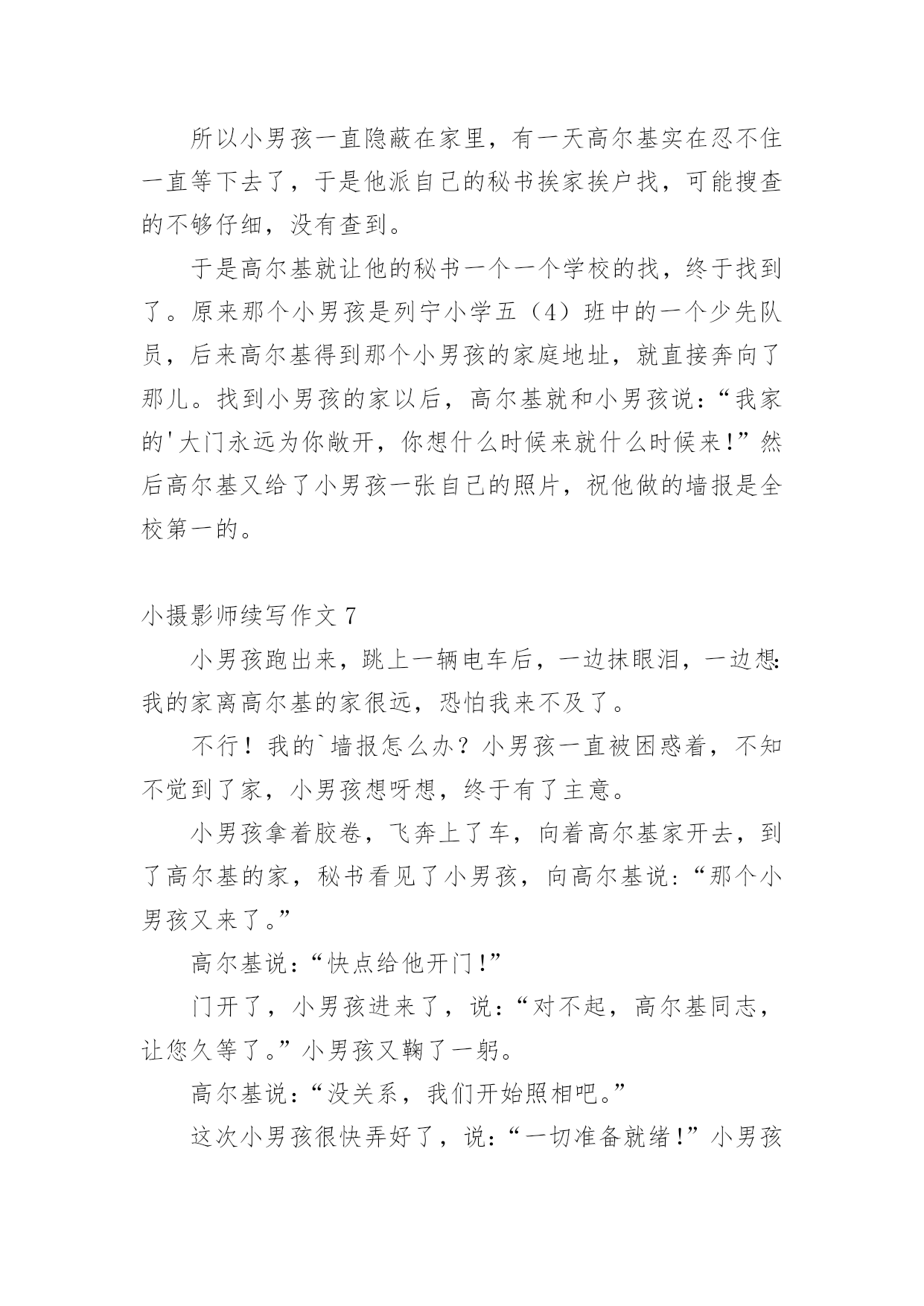 所以小男孩一直隐蔽在家里，有一天高尔基实在忍不住一直等下去了，于是他派自己的秘书挨家挨户找，可能搜查的不够仔细，没有查到。

于是高尔基就让他的秘书一个一个学校的找，终于找到了。原来那个小男孩是列宁小学五（4）班中的一个少先队员，后来高尔基得到那个小男孩的家庭地址，就直接奔向了那儿。找到小男孩的家以后，高尔基就和小男孩说：“我家的'大门永远为你敞开，你想什么时候来就什么时候来!”然后高尔基又给了小男孩一张自己的照片，祝他做的墙报是全校第一的。

小摄影师续写作文 7

小男孩跑出来，跳上一辆电车后，一边抹眼泪，一边想：我的家离高尔基的家很远，恐怕我来不及了。

不行！我的`墙报怎么办？小男孩一直被困惑着，不知不觉到了家，小男孩想呀想，终于有了主意。

小男孩拿着胶卷，飞奔上了车，向着高尔基家开去，到了高尔基的家，秘书看见了小男孩，向高尔基说：“那个小男孩又来了。”

高尔基说：“快点给他开门!”

门开了，小男孩进来了，说：“对不起，高尔基同志，让您久等了。”小男孩又鞠了一躬。

高尔基说：“没关系，我们开始照相吧。”

这次小男孩很快弄好了，说：“一切准备就绪!”小男孩